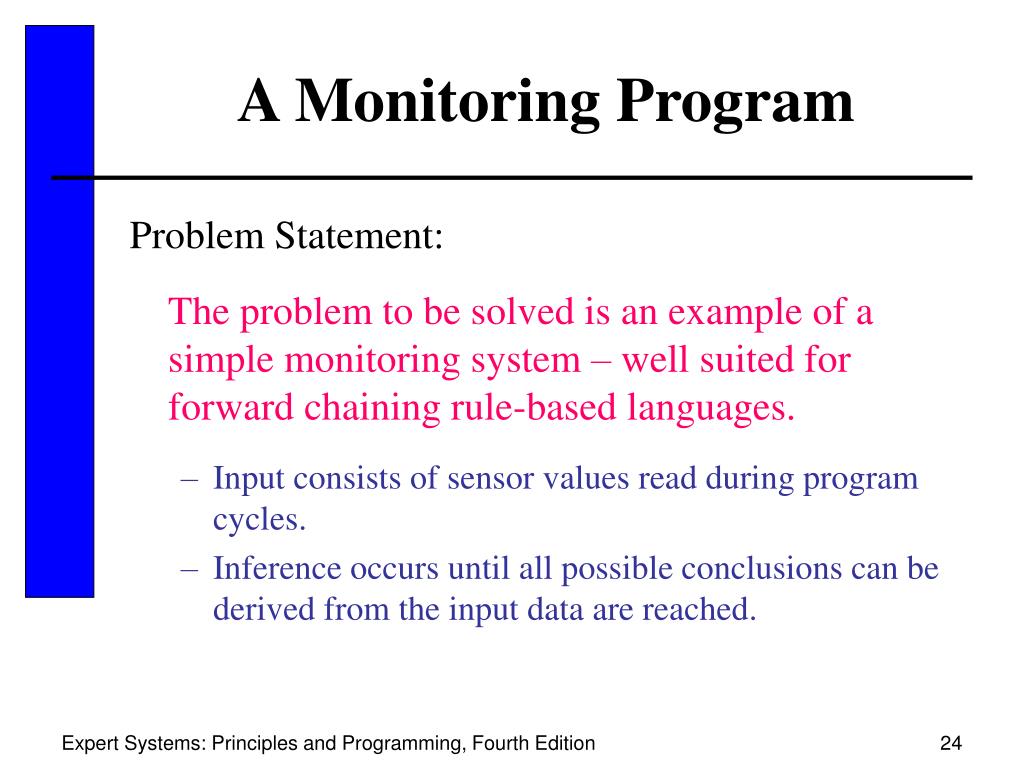 A Monitoring Program

Problem Statement:

The problem to be solved is an example of a simple monitoring system – well suited for forward chaining rule-based languages.

– Input consists of sensor values read during program cycles.
– Inference occurs until all possible conclusions can be derived from the input data are reached.

Expert Systems: Principles and Programming, Fourth Edition

24